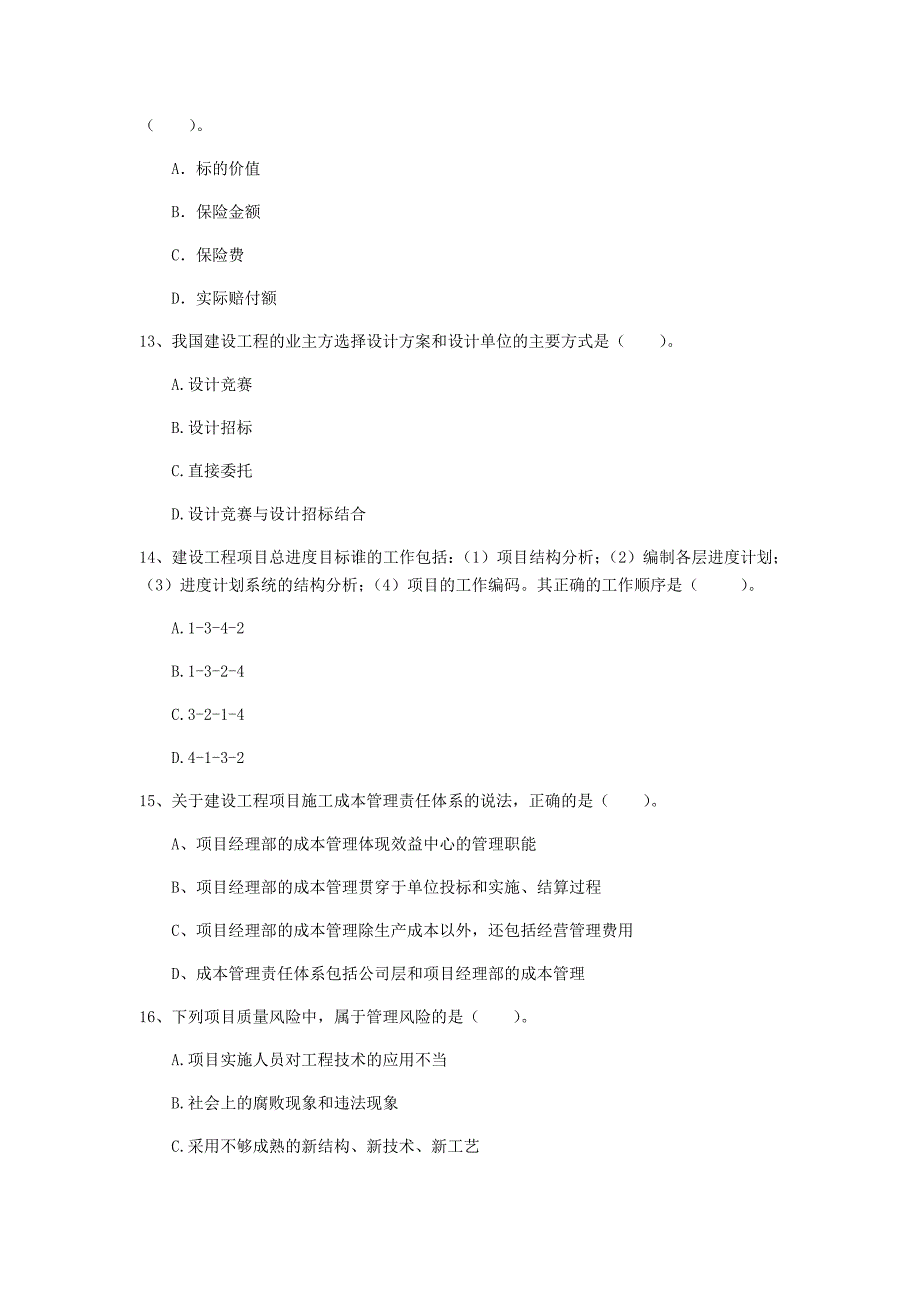 （　　）。

A. 标的价值

B. 保险金额

C. 保险费

D. 实际赔付额

13、我国建设工程的业主方选择设计方案和设计单位的主要方式是（　　）。

A.设计竞赛

B.设计招标

C.直接委托

D.设计竞赛与设计招标结合

14、建设工程项目总进度目标谁的工作包括：（1）项目结构分析；（2）编制各层进度计划；（3）进度计划系统的结构分析；（4）项目的工作编码。其正确的工作顺序是（　　）。

A.1-3-4-2

B.1-3-2-4

C.3-2-1-4

D.4-1-3-2

15、关于建设工程项目施工成本管理责任体系的说法，正确的是（　　）。

A、项目经理部的成本管理体现效益中心的管理职能

B、项目经理部的成本管理贯穿于单位投标和实施、结算过程

C、项目经理部的成本管理除生产成本以外，还包括经营管理费用

D、成本管理责任体系包括公司层和项目经理部的成本管理

16、下列项目质量风险中，属于管理风险的是（　　）。

A.项目实施人员对工程技术的应用不当

B.社会上的腐败现象和违法现象

C.采用不够成熟的新结构、新技术、新工艺